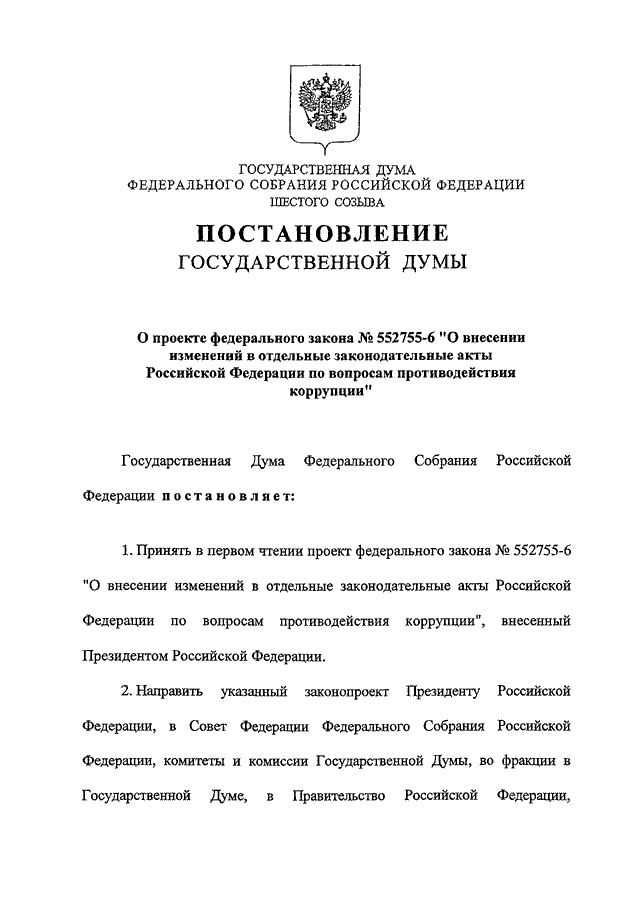 ГОСУДАРСТВЕННАЯ ДУМА
ФЕДЕРАЛЬНОГО СОБРАНИЯ РОССИЙСКОЙ ФЕДЕРАЦИИ
ШЕСТОГО СОЗЫВА

ПОСТАНОВЛЕНИЕ
ГОСУДАРСТВЕННОЙ ДУМЫ

О проекте федерального закона № 552755-6 "О внесении изменений в отдельные законодательные акты Российской Федерации по вопросам противодействия коррупции"

Государственная Дума Федерального Собрания Российской Федерации постановляет:

1. Принять в первом чтении проект федерального закона № 552755-6 "О внесении изменений в отдельные законодательные акты Российской Федерации по вопросам противодействия коррупции", внесенный Президентом Российской Федерации.

2. Направить указанный законопроект Президенту Российской Федерации, в Совет Федерации Федерального Собрания Российской Федерации, комитеты и комиссии Государственной Думы, во фракции в Государственной Думе, в Правительство Российской Федерации,